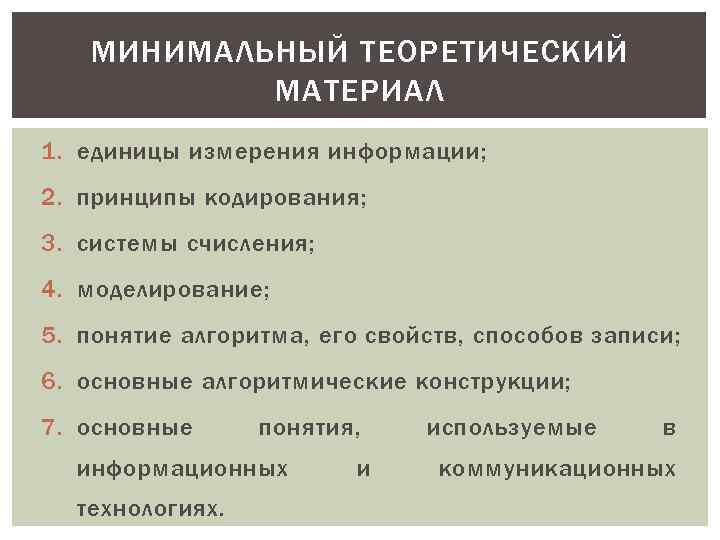 МИНИМАЛЬНЫЙ ТЕОРЕТИЧЕСКИЙ МАТЕРИАЛ

1. единицы измерения информации;
2. принципы кодирования;
3. системы счисления;
4. моделирование;
5. понятие алгоритма, его свойств, способов записи;
6. основные алгоритмические конструкции;
7. основные понятия, используемые в информационных и коммуникационных технологиях.